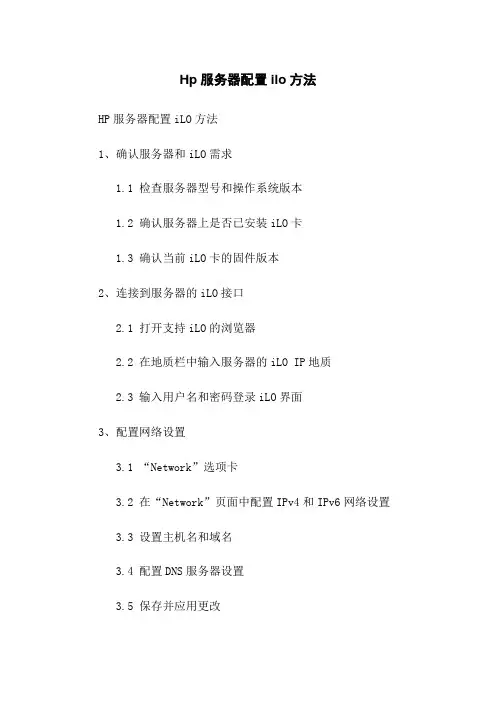 Hp 服务器配置 ilo 方法

HP 服务器配置 iLO 方法

1、确认服务器和 iLO 需求

1.1 检查服务器型号和操作系统版本

1.2 确认服务器上是否已安装 iLO 卡

1.3 确认当前 iLO 卡的固件版本

2、连接到服务器的 iLO 接口

2.1 打开支持 iLO 的浏览器

2.2 在地质栏中输入服务器的 iLO IP 地质

2.3 输入用户名和密码登录 iLO 界面

3、配置网络设置

3.1 “Network”选项卡

3.2 在“Network”页面中配置 IPv4 和 IPv6 网络设置

3.3 设置主机名和域名

3.4 配置 DNS 服务器设置

3.5 保存并应用更改